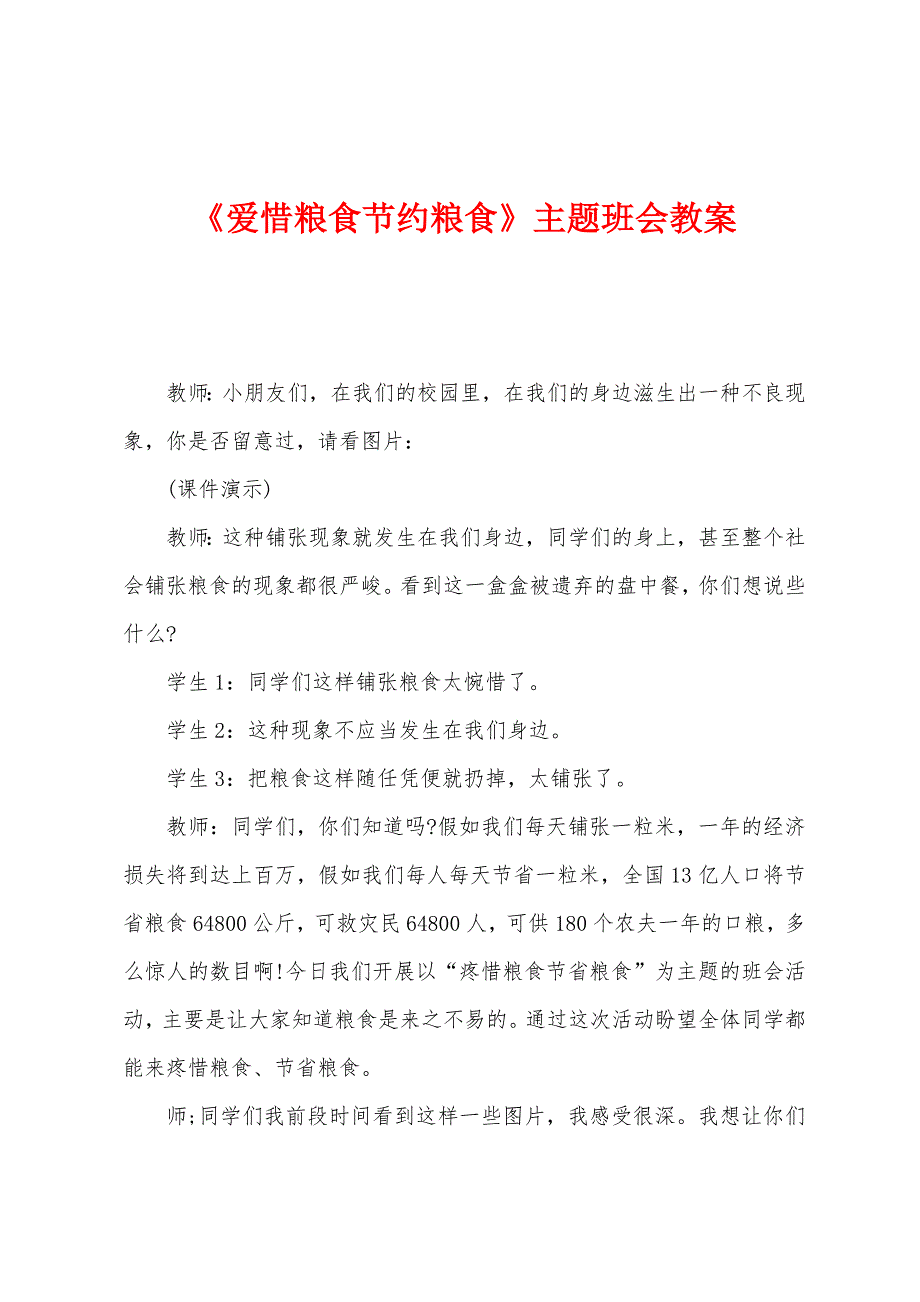 《爱惜粮食节约粮食》主题班会教案

教师:小朋友们，在我们的校园里，在我们的身边滋生出一种不良现象，你是否留意过，请看图片:

(课件演示)

教师:这种铺张现象就发生在我们身边，同学们的身上，甚至整个社会铺张粮食的现象都很严峻。看到这一盒盒被遗弃的盘中餐，你们想说些什么?

学生1：同学们这样铺张粮食太惋惜了。

学生2：这种现象不应当发生在我们身边。

学生3：把粮食这样随任凭便就扔掉，太铺张了。

教师：同学们，你们知道吗?假如我们每天铺张一粒米，一年的经济损失将到达上百万，假如我们每人每天节省一粒米，全国13亿人口将节省粮食64800公斤，可救灾民64800人，可供180个农夫一年的口粮，多么惊人的数目啊!今日我们开展以“疼惜粮食节省粮食”为主题的班会活动，主要是让大家知道粮食是来之不易的。通过这次活动盼望全体同学都能来疼惜粮食、节省粮食。

师;同学们我前段时间看到这样一些图片，我感受很深。我想让你们